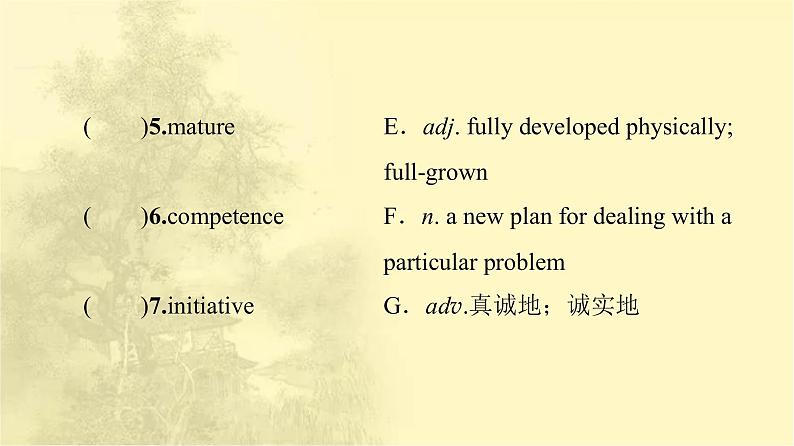 (　　)5.mature

(　　)6.competence

(　　)7.initiative

E．adj. fully developed physically; full-grown

F．n. a new plan for dealing with a particular problem

G．adv.真诚地；诚实地